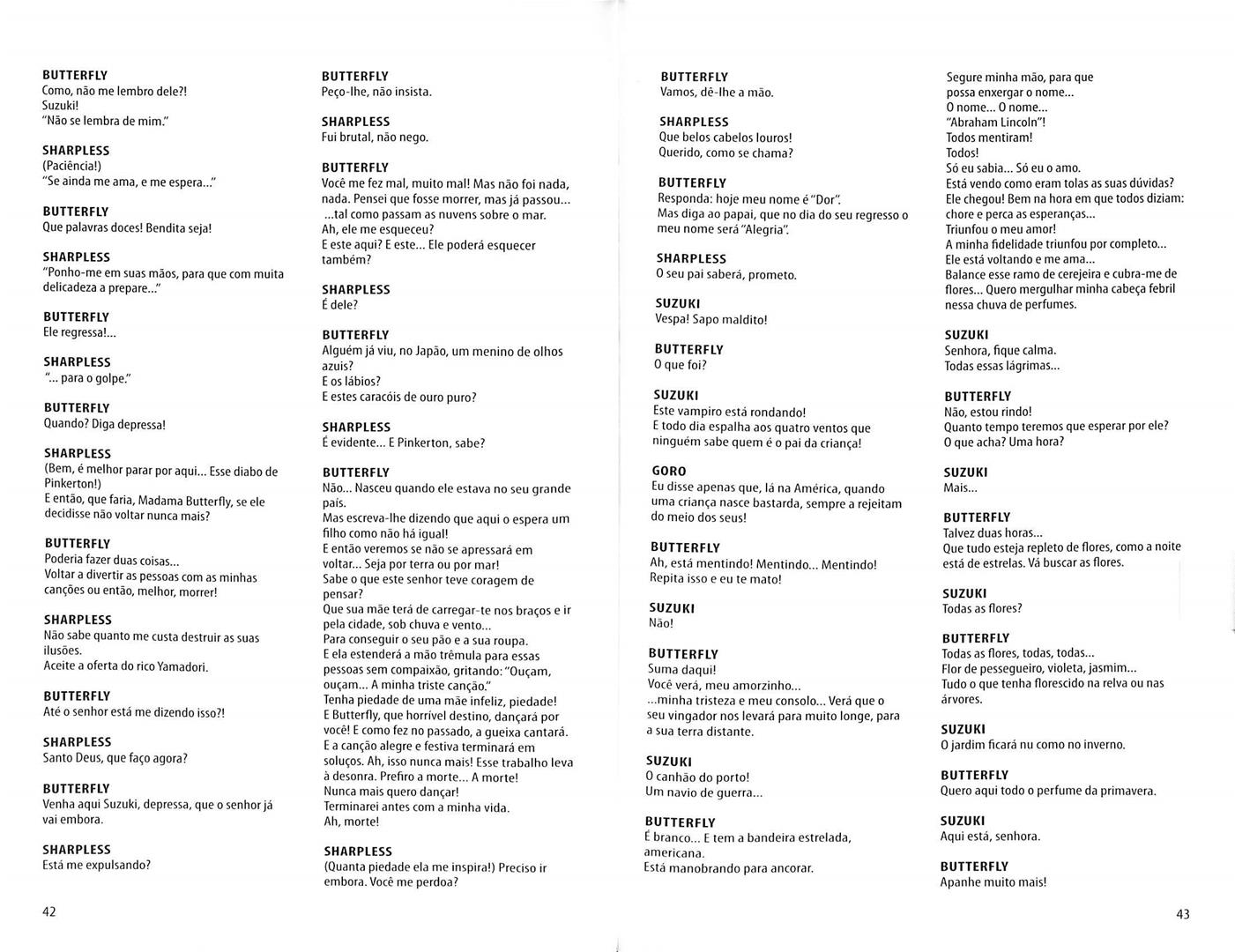 BUTTERFLY
Como, não me lembro dele?!
Suzuki!
"Não se lembra de mim."

SHARPLESS
(Paciência!)
"Se ainda me ama, e me espera..."

BUTTERFLY
Que palavras doces! Bendita seja!

SHARPLESS
"Ponho-me em suas mãos, para que com muita delicadeza a prepare..."

BUTTERFLY
Ele regressa!...

SHARPLESS
"... para o golpe."

BUTTERFLY
Quando? Diga depressa!

SHARPLESS
(Bem, é melhor parar por aqui... Esse diabo de Pinkerton!)
E então, que faria, Madama Butterfly, se ele decidisse não voltar nunca mais?

BUTTERFLY
Poderia fazer duas coisas...
Voltar a divertir as pessoas com as minhas canções ou então, melhor, morrer!

SHARPLESS
Não sabe quanto me custa destruir as suas ilusões.
Aceite a oferta do rico Yamadori.

BUTTERFLY
Até o senhor está me dizendo isso?!

SHARPLESS
Santo Deus, que faço agora?

BUTTERFLY
Venha aqui Suzuki, depressa, que o senhor já vai embora.

SHARPLESS
Está me expulsando?

42

BUTTERFLY
Peço-lhe, não insista.

SHARPLESS
Fui brutal, não nego.

BUTTERFLY
Você me fez mal, muito mal! Mas não foi nada, nada. Pensei que fosse morrer, mas já passou...
...tal como passam as nuvens sobre o mar.
Ah, ele me esqueceu?
E este aqui? E este... Ele poderá esquecer também?

SHARPLESS
É dele?

BUTTERFLY
Alguém já viu, no Japão, um menino de olhos azuis?
E os lábios?
E estes caracóis de ouro puro?

SHARPLESS
É evidente... E Pinkerton, sabe?

BUTTERFLY
Não... Nasceu quando ele estava no seu grande país.
Mas escreva-lhe dizendo que aqui o espera um filho como não há igual!
E então veremos se não se apressará em voltar... Seja por terra ou por mar!
Sabe o que este senhor teve coragem de pensar?
Que sua mãe terá de carregar-te nos braços e ir pela cidade, sob chuva e vento...
Para conseguir o seu pão e a sua roupa.
E ela estenderá a mão trêmula para essas pessoas sem compaixão, gritando: "Ouçam, ouçam... A minha triste canção."
Tenha piedade de uma mãe infeliz, piedade!
E Butterfly, que horrível destino, dançará por você! E como fez no passado, a gueixa cantará.
E a canção alegre e festiva terminará em soluços. Ah, isso nunca mais! Esse trabalho leva à desonra. Prefiro a morte... A morte!
Nunca mais quero dançar!
Terminarei antes com a minha vida.
Ah, morte!

SHARPLESS
(Quanta piedade ela me inspira!) Preciso ir embora. Você me perdoa?

BUTTERFLY
Vamos, dê-lhe a mão.

SHARPLESS
Que belos cabelos louros!
Querido, como se chama?

BUTTERFLY
Responda: hoje meu nome é "Dor".
Mas diga ao papai, que no dia do seu regresso o meu nome será "Alegria".

SHARPLESS
O seu pai saberá, prometo.

SUZUKI
Vespa! Sapo maldito!

BUTTERFLY
O que foi?

SUZUKI
Este vampiro está rondando!
E todo dia espalha aos quatro ventos que ninguém sabe quem é o pai da criança!

GORO
Eu disse apenas que, lá na América, quando uma criança nasce bastarda, sempre a rejeitam do meio dos seus!

BUTTERFLY
Ah, está mentindo! Mentindo... Mentindo!
Repita isso e eu te mato!

SUZUKI
Não!

BUTTERFLY
Suma daqui!
Você verá, meu amorzinho...
...minha tristeza e meu consolo... Verá que o seu vingador nos levará para muito longe, para a sua terra distante.

SUZUKI
O canhão do porto!
Um navio de guerra...

BUTTERFLY
É branco... E tem a bandeira estrelada, americana.
Está manobrando para ancorar.

Segure minha mão, para que possa enxergar o nome...
O nome... O nome...
"Abraham Lincoln"!
Todos mentiram!
Todos!
Só eu sabia... Só eu o amo.
Está vendo como eram tolas as suas dúvidas?
Ele chegou! Bem na hora em que todos diziam: chore e perca as esperanças...
Triunfou o meu amor!
A minha fidelidade triunfou por completo...
Ele está voltando e me ama...
Balance esse ramo de cerejeira e cubra-me de flores... Quero mergulhar minha cabeça febril nessa chuva de perfumes.

SUZUKI
Senhora, fique calma.
Todas essas lágrimas...

BUTTERFLY
Não, estou rindo!
Quanto tempo teremos que esperar por ele?
O que acha? Uma hora?

SUZUKI
Mais...

BUTTERFLY
Talvez duas horas...
Que tudo esteja repleto de flores, como a noite está de estrelas. Vá buscar as flores.

SUZUKI
Todas as flores?

BUTTERFLY
Todas as flores, todas, todas...
Flor de pessegueiro, violeta, jasmim...
Tudo o que tenha florescido na relva ou nas árvores.

SUZUKI
O jardim ficará nu como no inverno.

BUTTERFLY
Quero aqui todo o perfume da primavera.

SUZUKI
Aqui está, senhora.

BUTTERFLY
Apanhe muito mais!

43